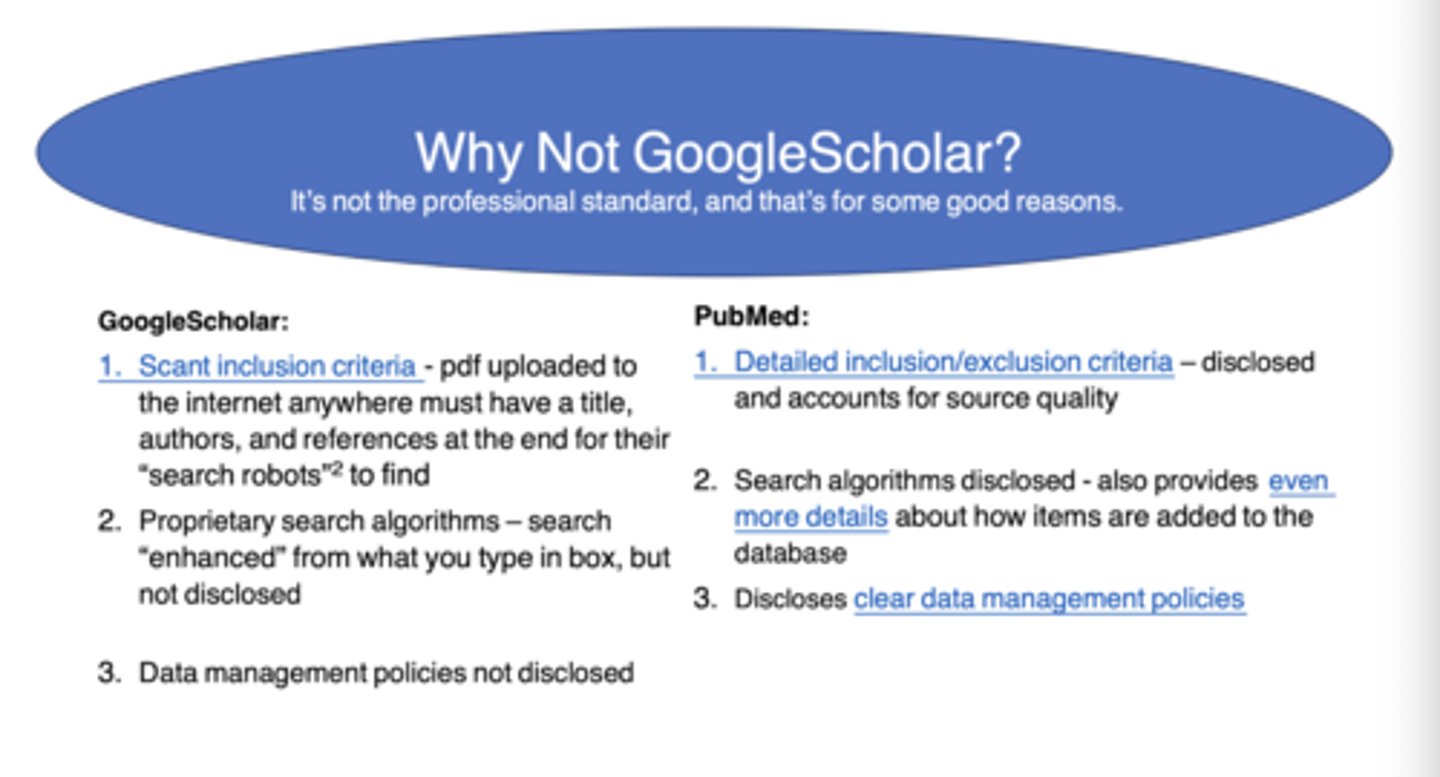 Why Not GoogleScholar?
It's not the professional standard, and that's for some good reasons.

GoogleScholar:

1. Scant inclusion criteria - pdf uploaded to the internet anywhere must have a title, authors, and references at the end for their "search robots"$^2$ to find
2. Proprietary search algorithms – search "enhanced" from what you type in box, but not disclosed
3. Data management policies not disclosed

PubMed:

1. Detailed inclusion/exclusion criteria – disclosed and accounts for source quality
2. Search algorithms disclosed - also provides even more details about how items are added to the database
3. Discloses clear data management policies